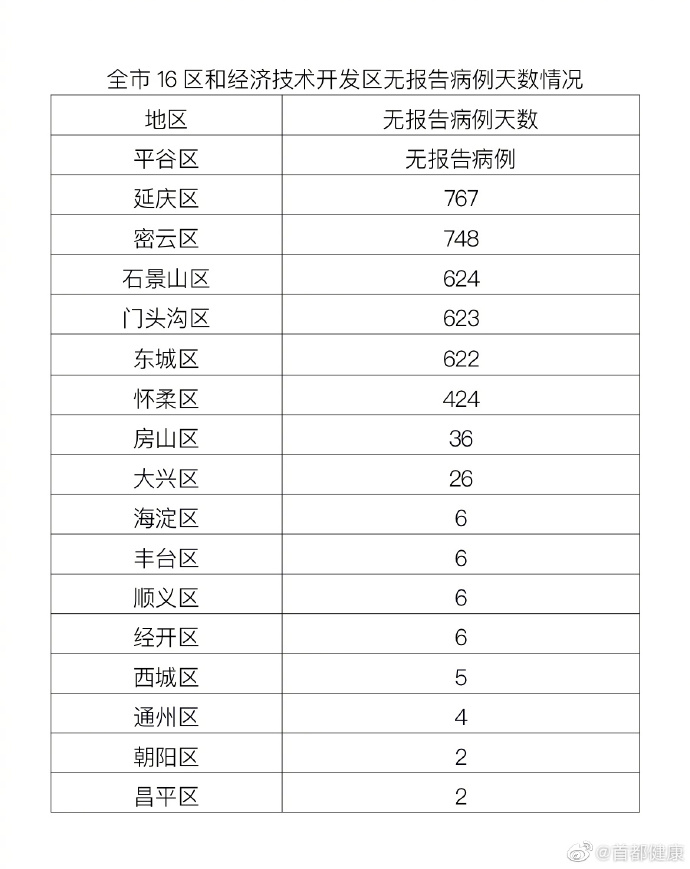 全市 16 区和经济技术开发区无报告病例天数情况

| 地区 | 无报告病例天数 |
|---|---|
| 平谷区 | 无报告病例 |
| 延庆区 | 767 |
| 密云区 | 748 |
| 石景山区 | 624 |
| 门头沟区 | 623 |
| 东城区 | 622 |
| 怀柔区 | 424 |
| 房山区 | 36 |
| 大兴区 | 26 |
| 海淀区 | 6 |
| 丰台区 | 6 |
| 顺义区 | 6 |
| 经开区 | 6 |
| 西城区 | 5 |
| 通州区 | 4 |
| 朝阳区 | 2 |
| 昌平区 | 2 |

@首都健康